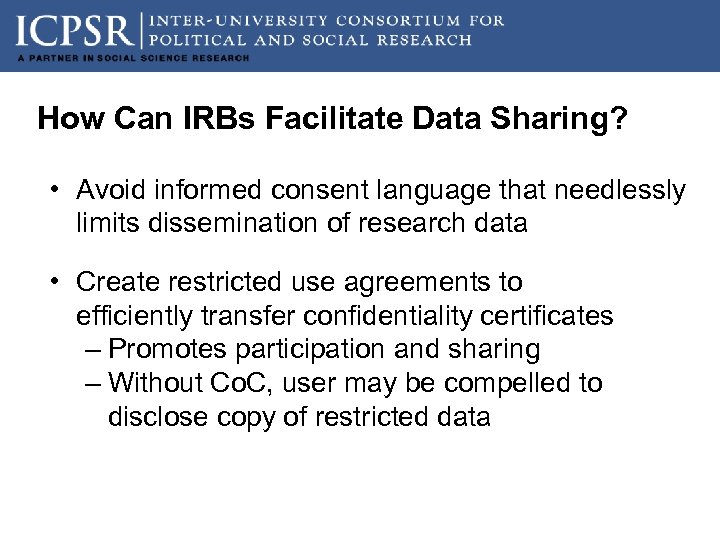 ICPSR | INTER-UNIVERSITY CONSORTIUM FOR POLITICAL AND SOCIAL RESEARCH
A PARTNER IN SOCIAL SCIENCE RESEARCH

How Can IRBs Facilitate Data Sharing?

• Avoid informed consent language that needlessly limits dissemination of research data

• Create restricted use agreements to efficiently transfer confidentiality certificates
– Promotes participation and sharing
– Without CoC, user may be compelled to disclose copy of restricted data